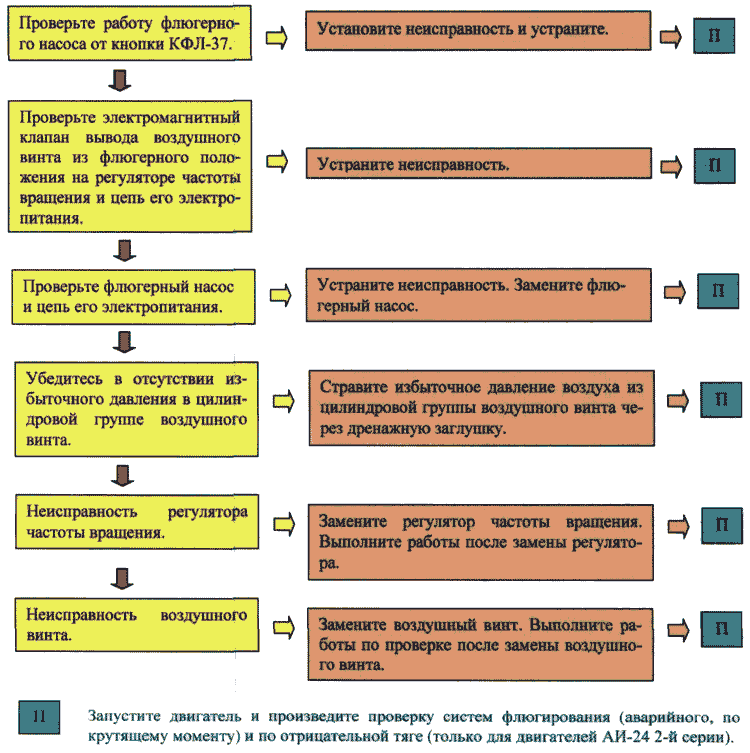 Проверьте работу флюгерного насоса от кнопки КФЛ-37.

Установите неисправность и устраните.

П

Проверьте электромагнитный клапан вывода воздушного винта из флюгерного положения на регуляторе частоты вращения и цепь его электропитания.

Устраните неисправность.

П

Проверьте флюгерный насос и цепь его электропитания.

Устраните неисправность. Замените флюгерный насос.

П

Убедитесь в отсутствии избыточного давления в цилиндровой группе воздушного винта.

Стравите избыточное давление воздуха из цилиндровой группы воздушного винта через дренажную заглушку.

П

Неисправность регулятора частоты вращения.

Замените регулятор частоты вращения. Выполните работы после замены регулятора.

П

Неисправность воздушного винта.

Замените воздушный винт. Выполните работы по проверке после замены воздушного винта.

П

П

Запустите двигатель и произведите проверку систем флюгирования (аварийного, по крутящему моменту) и по отрицательной тяге (только для двигателей АИ-24 2-й серии).